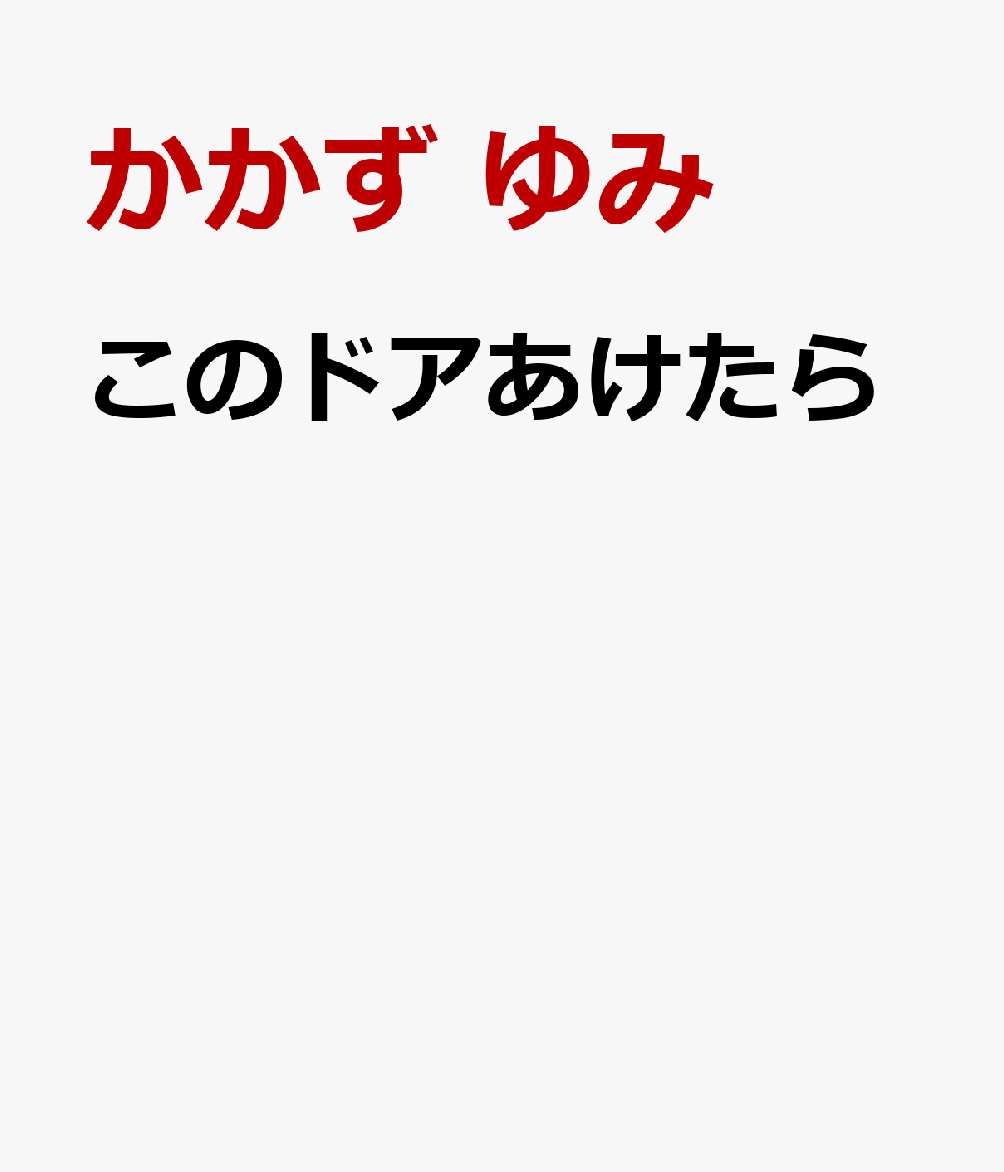 かかず ゆみ

このドアあけたら